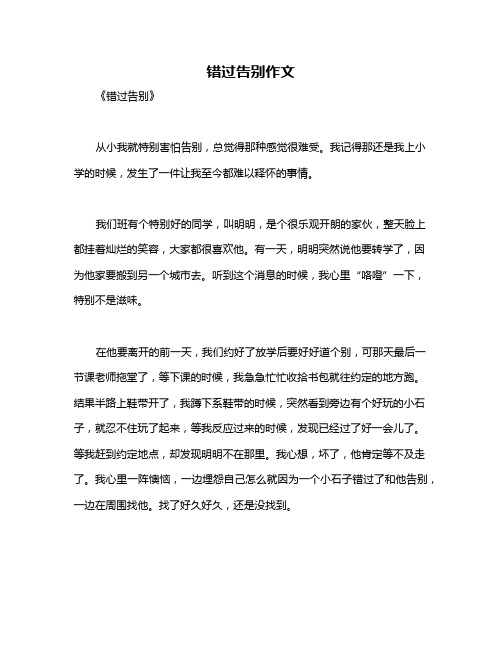 错过告别作文

《错过告别》

从小我就特别害怕告别，总觉得那种感觉很难受。我记得那还是我上小学的时候，发生了一件让我至今都难以释怀的事情。

我们班有个特别好的同学，叫明明，是个很乐观开朗的家伙，整天脸上都挂着灿烂的笑容，大家都很喜欢他。有一天，明明突然说他要转学了，因为他家要搬到另一个城市去。听到这个消息的时候，我心里“咯噔”一下，特别不是滋味。

在他要离开的前一天，我们约好了放学后要好好道个别，可那天最后一节课老师拖堂了，等下课的时候，我急急忙忙收拾书包就往约定的地方跑。结果半路上鞋带开了，我蹲下系鞋带的时候，突然看到旁边有个好玩的小石子，就忍不住玩了起来，等我反应过来的时候，发现已经过了好一会儿了。等我赶到约定地点，却发现明明不在那里。我心想，坏了，他肯定等不及走了。我心里一阵懊恼，一边埋怨自己怎么就因为一个小石子错过了和他告别，一边在周围找他。找了好久好久，还是没找到。